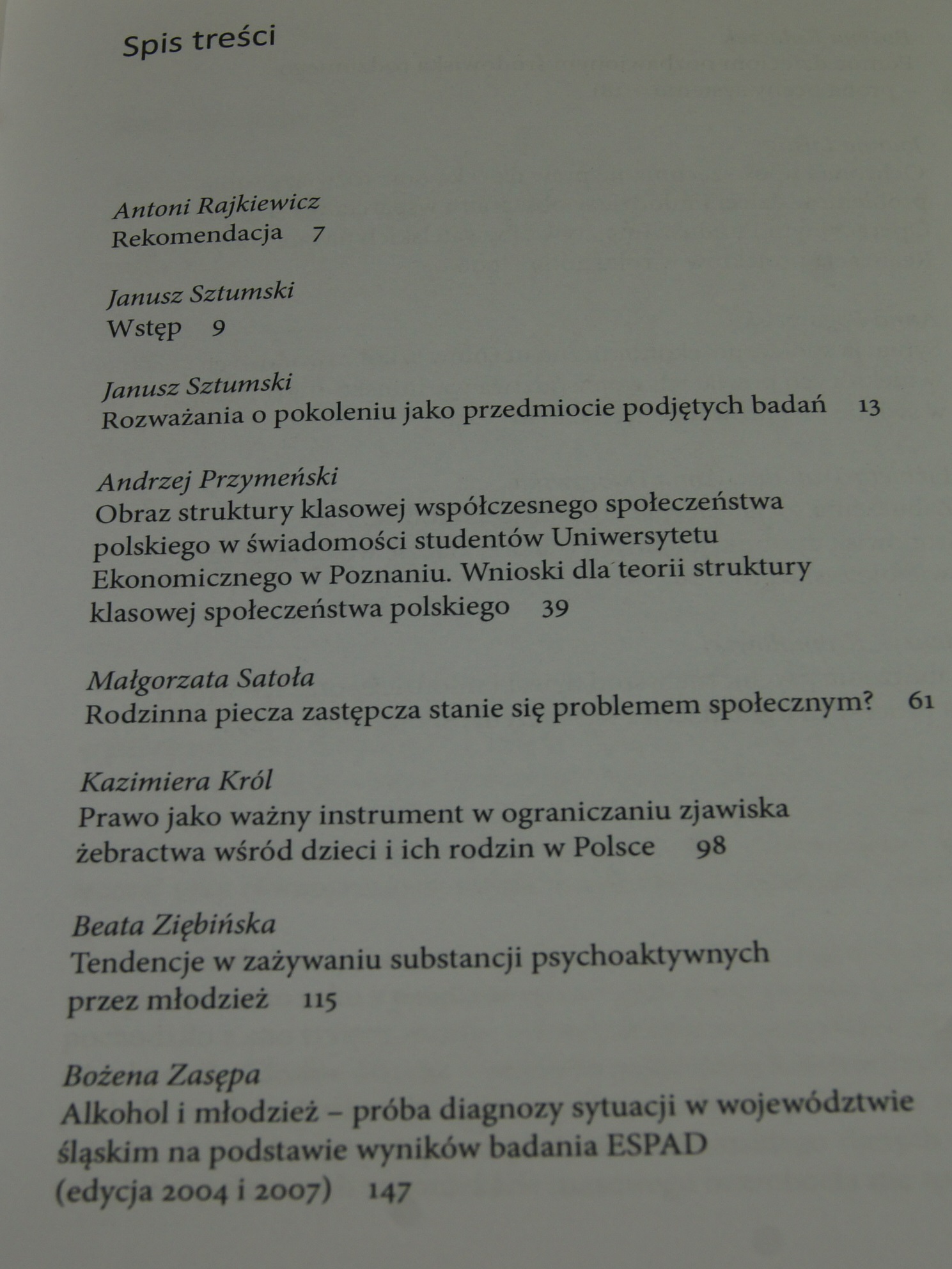 Spis treści

Antoni Rajkiewicz
Rekomendacja 7

Janusz Sztumski
Wstęp 9

Janusz Sztumski
Rozważania o pokoleniu jako przedmiocie podjętych badań 13

Andrzej Przymeński
Obraz struktury klasowej współczesnego społeczeństwa polskiego w świadomości studentów Uniwersytetu Ekonomicznego w Poznaniu. Wnioski dla teorii struktury klasowej społeczeństwa polskiego 39

Małgorzata Satoła
Rodzinna piecza zastępcza stanie się problemem społecznym? 61

Kazimiera Król
Prawo jako ważny instrument w ograniczaniu zjawiska żebractwa wśród dzieci i ich rodzin w Polsce 98

Beata Ziębińska
Tendencje w zażywaniu substancji psychoaktywnych przez młodzież 115

Bożena Zasępa
Alkohol i młodzież – próba diagnozy sytuacji w województwie śląskim na podstawie wyników badania ESPAD (edycja 2004 i 2007) 147